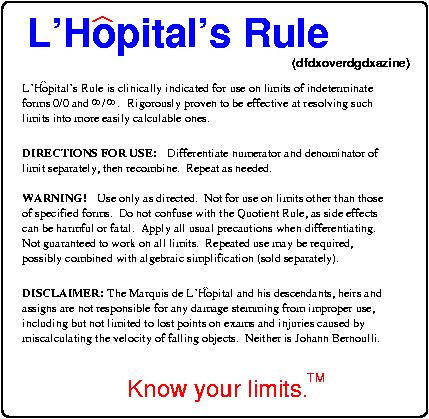 L'Hôpital's Rule

(dfdxoverdgdxazine)

L'Hôpital's Rule is clinically indicated for use on limits of indeterminate forms 0/0 and $\infty/\infty$. Rigorously proven to be effective at resolving such limits into more easily calculable ones.

DIRECTIONS FOR USE: Differentiate numerator and denominator of limit separately, then recombine. Repeat as needed.

WARNING! Use only as directed. Not for use on limits other than those of specified forms. Do not confuse with the Quotient Rule, as side effects can be harmful or fatal. Apply all usual precautions when differentiating. Not guaranteed to work on all limits. Repeated use may be required, possibly combined with algebraic simplification (sold separately).

DISCLAIMER: The Marquis de L'Hôpital and his descendants, heirs and assigns are not responsible for any damage stemming from improper use, including but not limited to lost points on exams and injuries caused by miscalculating the velocity of falling objects. Neither is Johann Bernoulli.

Know your limits.™